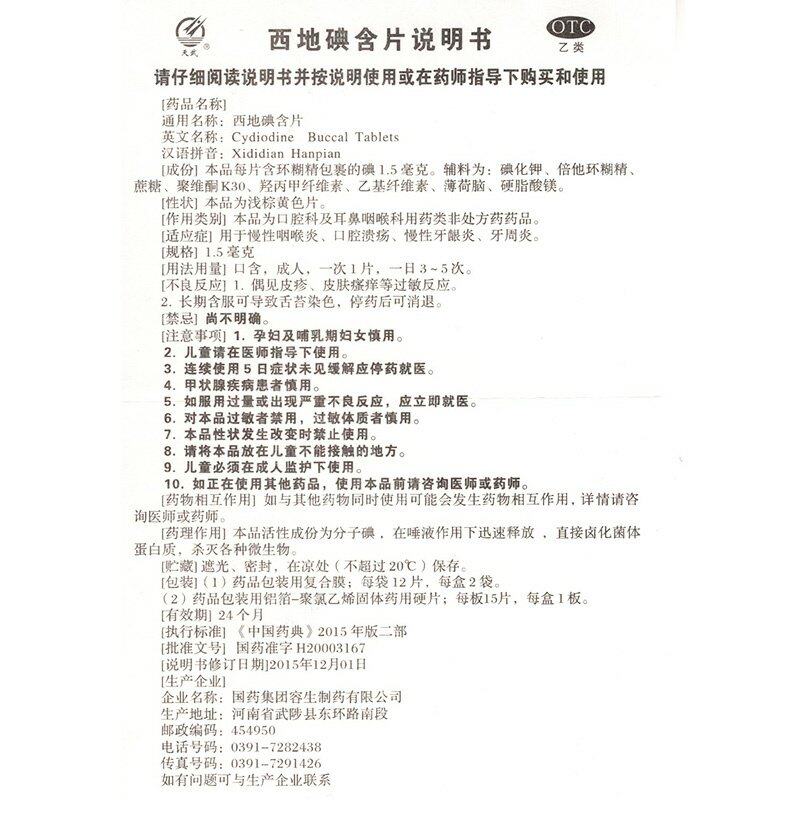 天武

西地碘含片说明书

OTC
乙类

请仔细阅读说明书并按说明使用或在药师指导下购买和使用

[药品名称]
通用名称：西地碘含片
英文名称：Cydiodine Buccal Tablets
汉语拼音：Xididian Hanpian

[成份] 本品每片含环糊精包裹的碘1.5毫克。辅料为：碘化钾、倍他环糊精、蔗糖、聚维酮K30、羟丙甲纤维素、乙基纤维素、薄荷脑、硬脂酸镁。

[性状] 本品为浅棕黄色片。

[作用类别] 本品为口腔科及耳鼻咽喉科用药类非处方药药品。

[适应症] 用于慢性咽喉炎、口腔溃疡、慢性牙龈炎、牙周炎。

[规格] 1.5毫克

[用法用量] 口含，成人，一次1片，一日3～5次。

[不良反应] 1. 偶见皮疹、皮肤瘙痒等过敏反应。
2. 长期含服可导致舌苔染色，停药后可消退。

[禁忌] 尚不明确。

[注意事项] 1. 孕妇及哺乳期妇女慎用。
2. 儿童请在医师指导下使用。
3. 连续使用5日症状未见缓解应停药就医。
4. 甲状腺疾病患者慎用。
5. 如服用过量或出现严重不良反应，应立即就医。
6. 对本品过敏者禁用，过敏体质者慎用。
7. 本品性状发生改变时禁止使用。
8. 请将本品放在儿童不能接触的地方。
9. 儿童必须在成人监护下使用。
10. 如正在使用其他药品，使用本品前请咨询医师或药师。

[药物相互作用] 如与其他药物同时使用可能会发生药物相互作用，详情请咨询医师或药师。

[药理作用] 本品活性成份为分子碘，在唾液作用下迅速释放，直接卤化菌体蛋白质，杀灭各种微生物。

[贮藏] 遮光、密封，在凉处（不超过20℃）保存。

[包装] (1) 药品包装用复合膜；每袋12片，每盒2袋。
(2) 药品包装用铝箔-聚氯乙烯固体药用硬片；每板15片，每盒1板。

[有效期] 24个月

[执行标准] 《中国药典》2015年版二部

[批准文号] 国药准字H20003167

[说明书修订日期]2015年12月01日

[生产企业]
企业名称：国药集团容生制药有限公司
生产地址：河南省武陟县东环路南段
邮政编码：454950
电话号码：0391-7282438
传真号码：0391-7291426
如有问题可与生产企业联系